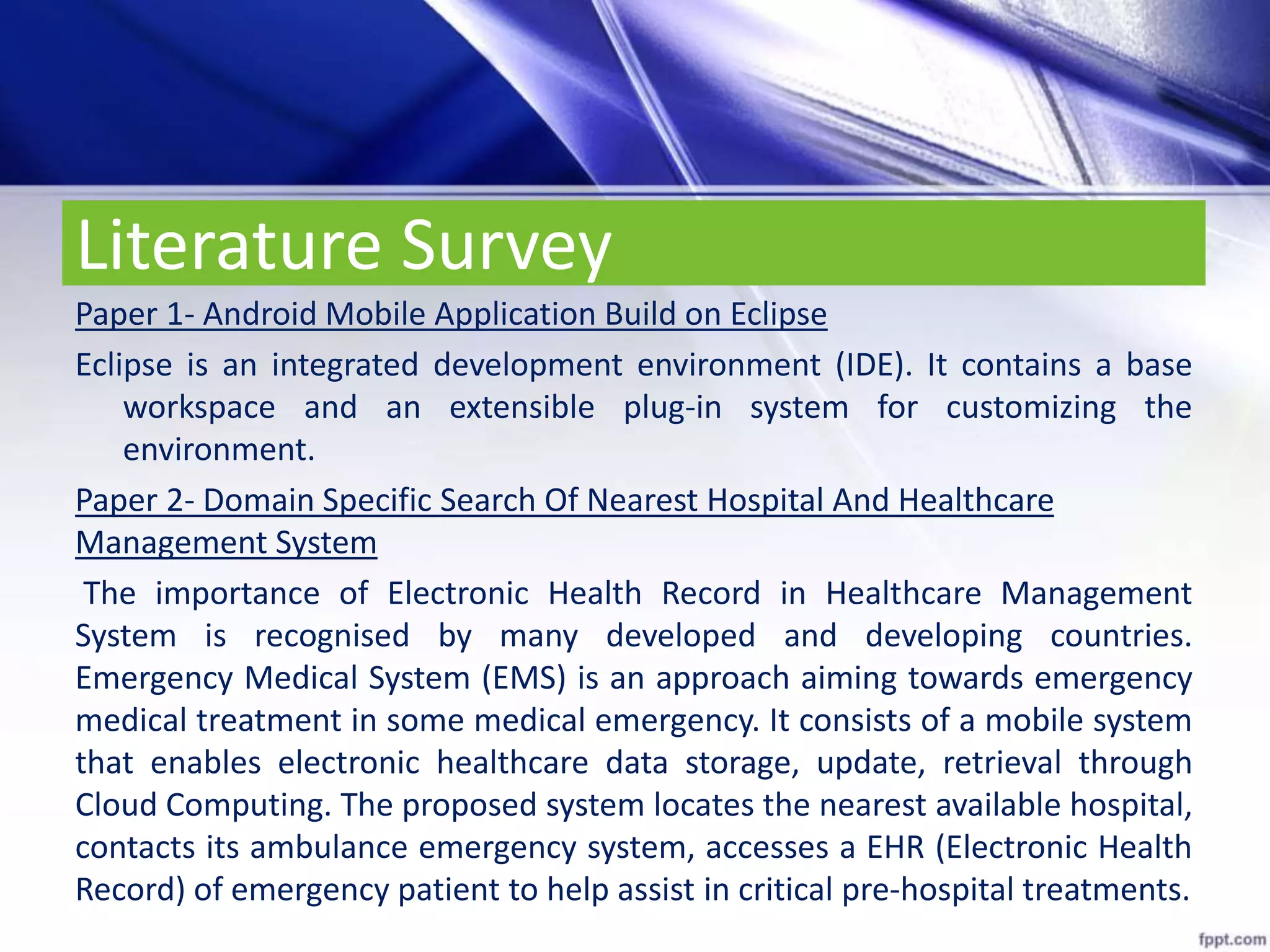 Literature Survey

Paper 1- Android Mobile Application Build on Eclipse

Eclipse is an integrated development environment (IDE). It contains a base workspace and an extensible plug-in system for customizing the environment.

Paper 2- Domain Specific Search Of Nearest Hospital And Healthcare Management System

The importance of Electronic Health Record in Healthcare Management System is recognised by many developed and developing countries. Emergency Medical System (EMS) is an approach aiming towards emergency medical treatment in some medical emergency. It consists of a mobile system that enables electronic healthcare data storage, update, retrieval through Cloud Computing. The proposed system locates the nearest available hospital, contacts its ambulance emergency system, accesses a EHR (Electronic Health Record) of emergency patient to help assist in critical pre-hospital treatments.

fppt.com